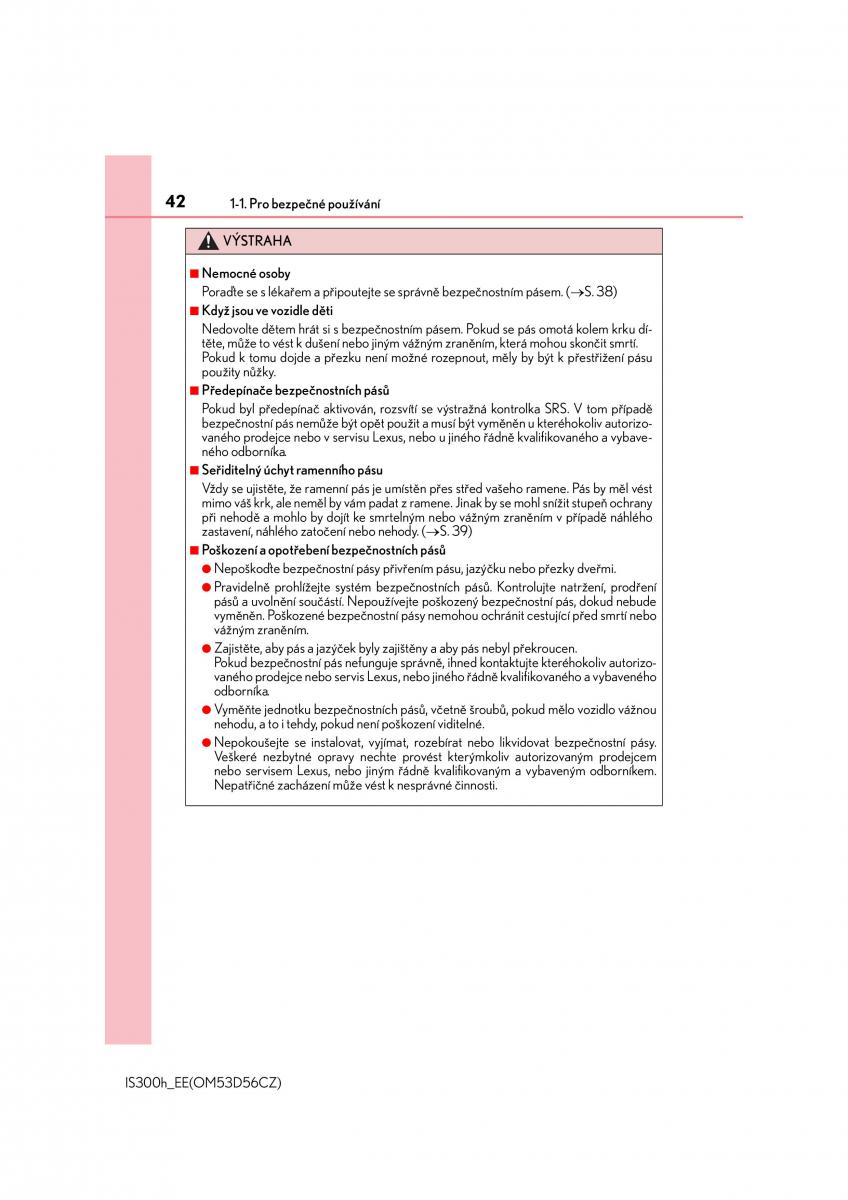 42 1-1. Pro bezpečné používání

VÝSTRAHA

■ Nemocné osoby

Poraďte se s lékařem a připoutejte se správně bezpečnostním pásem. (→S. 38)

■ Když jsou ve vozidle děti

Nedovolte dětem hrát si s bezpečnostním pásem. Pokud se pás omotá kolem krku dítěte, může to vést k dušení nebo jiným vážným zraněním, která mohou skončit smrtí. Pokud k tomu dojde a přezku není možné rozepnout, měly by být k přestřižení pásu použity nůžky.

■ Předepínače bezpečnostních pásů

Pokud byl předepínač aktivován, rozsvítí se výstražná kontrolka SRS. V tom případě bezpečnostní pás nemůže být opět použit a musí být vyměněn u kteréhokoliv autorizovaného prodejce nebo v servisu Lexus, nebo u jiného řádně kvalifikovaného a vybaveného odborníka.

■ Seřiditelný úchyt ramenního pásu

Vždy se ujistěte, že ramenní pás je umístěn přes střed vašeho ramene. Pás by měl vést mimo váš krk, ale neměl by vám padat z ramene. Jinak by se mohl snížit stupeň ochrany při nehodě a mohlo by dojít ke smrtelným nebo vážným zraněním v případě náhlého zastavení, náhlého zatočení nebo nehody. (→S. 39)

■ Poškození a opotřebení bezpečnostních pásů

● Nepoškoďte bezpečnostní pásy přivřením pásu, jazýčku nebo přezky dveřmi.

● Pravidelně prohlížejte systém bezpečnostních pásů. Kontrolujte natržení, prodření pásů a uvolnění součástí. Nepoužívejte poškozený bezpečnostní pás, dokud nebude vyměněn. Poškozené bezpečnostní pásy nemohou ochránit cestující před smrtí nebo vážným zraněním.

● Zajistěte, aby pás a jazýček byly zajištěny a aby pás nebyl překroucen.
Pokud bezpečnostní pás nefunguje správně, ihned kontaktujte kteréhokoliv autorizovaného prodejce nebo servis Lexus, nebo jiného řádně kvalifikovaného a vybaveného odborníka.

● Vyměňte jednotku bezpečnostních pásů, včetně šroubů, pokud mělo vozidlo vážnou nehodu, a to i tehdy, pokud není poškození viditelné.

● Nepokoušejte se instalovat, vyjímat, rozebírat nebo likvidovat bezpečnostní pásy. Veškeré nezbytné opravy nechte provést kterýmkoliv autorizovaným prodejcem nebo servisem Lexus, nebo jiným řádně kvalifikovaným a vybaveným odborníkem. Nepatřičné zacházení může vést k nesprávné činnosti.

IS300h_EE(OM53D56CZ)